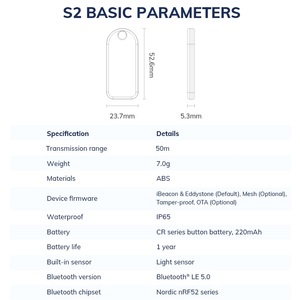 S2 BASIC PARAMETERS

52.6mm

23.7mm

5.3mm

| Specification | Details |
|---|---|
| Transmission range | 50m |
| Weight | 7.0g |
| Materials | ABS |
| Device firmware | iBeacon & Eddystone (Default), Mesh (Optional), Tamper-proof, OTA (Optional) |
| Waterproof | IP65 |
| Battery | CR series button battery, 220mAh |
| Battery life | 1 year |
| Built-in sensor | Light sensor |
| Bluetooth version | Bluetooth® LE 5.0 |
| Bluetooth chipset | Nordic nRF52 series |